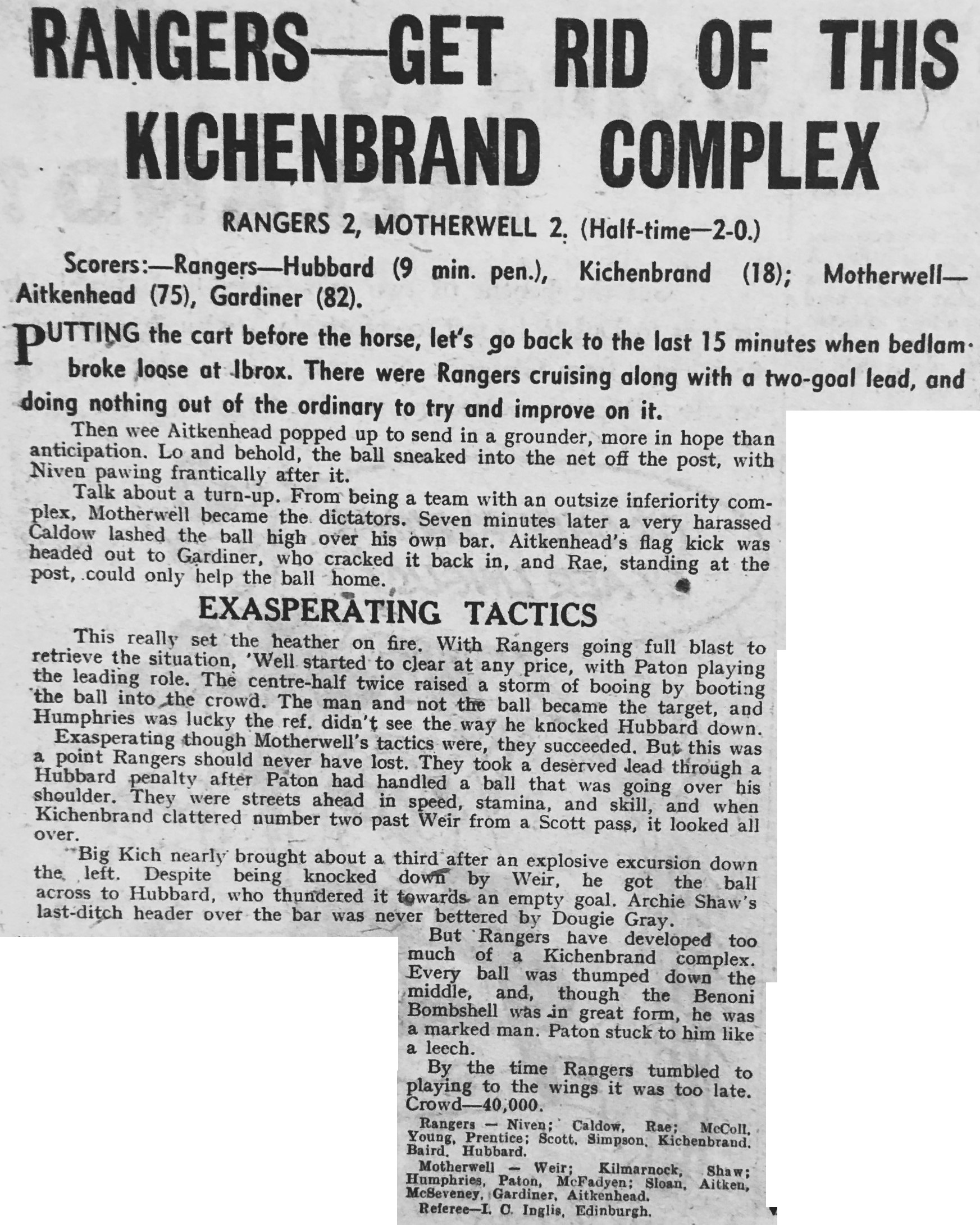 RANGERS—GET RID OF THIS KICHENBRAND COMPLEX

RANGERS 2, MOTHERWELL 2. (Half-time—2-0.)

Scorers:—Rangers—Hubbard (9 min. pen.), Kichenbrand (18); Motherwell—Aitkenhead (75), Gardiner (82).

PUTTING the cart before the horse, let's go back to the last 15 minutes when bedlam broke loose at Ibrox. There were Rangers cruising along with a two-goal lead, and doing nothing out of the ordinary to try and improve on it.

Then wee Aitkenhead popped up to send in a grounder, more in hope than anticipation. Lo and behold, the ball sneaked into the net off the post, with Niven pawing frantically after it.

Talk about a turn-up. From being a team with an outsize inferiority complex, Motherwell became the dictators. Seven minutes later a very harassed Caldow lashed the ball high over his own bar. Aitkenhead's flag kick was headed out to Gardiner, who cracked it back in, and Rae, standing at the post, could only help the ball home.

EXASPERATING TACTICS

This really set the heather on fire. With Rangers going full blast to retrieve the situation, 'Well started to clear at any price, with Paton playing the leading role. The centre-half twice raised a storm of booing by booting the ball into the crowd. The man and not the ball became the target, and Humphries was lucky the ref. didn't see the way he knocked Hubbard down.

Exasperating though Motherwell's tactics were, they succeeded. But this was a point Rangers should never have lost. They took a deserved lead through a Hubbard penalty after Paton had handled a ball that was going over his shoulder. They were streets ahead in speed, stamina, and skill, and when Kichenbrand clattered number two past Weir from a Scott pass, it looked all over.

Big Kich nearly brought about a third after an explosive excursion down the left. Despite being knocked down by Weir, he got the ball across to Hubbard, who thundered it towards an empty goal. Archie Shaw's last-ditch header over the bar was never bettered by Dougie Gray.

But Rangers have developed too much of a Kichenbrand complex. Every ball was thumped down the middle, and, though the Benoni Bombshell was in great form, he was a marked man. Paton stuck to him like a leech.

By the time Rangers tumbled to playing to the wings it was too late. Crowd—40,000.

Rangers — Niven; Caldow, Rae; McColl, Young, Prentice; Scott, Simpson, Kichenbrand, Baird, Hubbard.

Motherwell — Weir; Kilmarnock, Shaw; Humphries, Paton, McFadyen; Sloan, Aitken, McSeveney, Gardiner, Aitkenhead.

Referee—I. C. Inglis, Edinburgh.